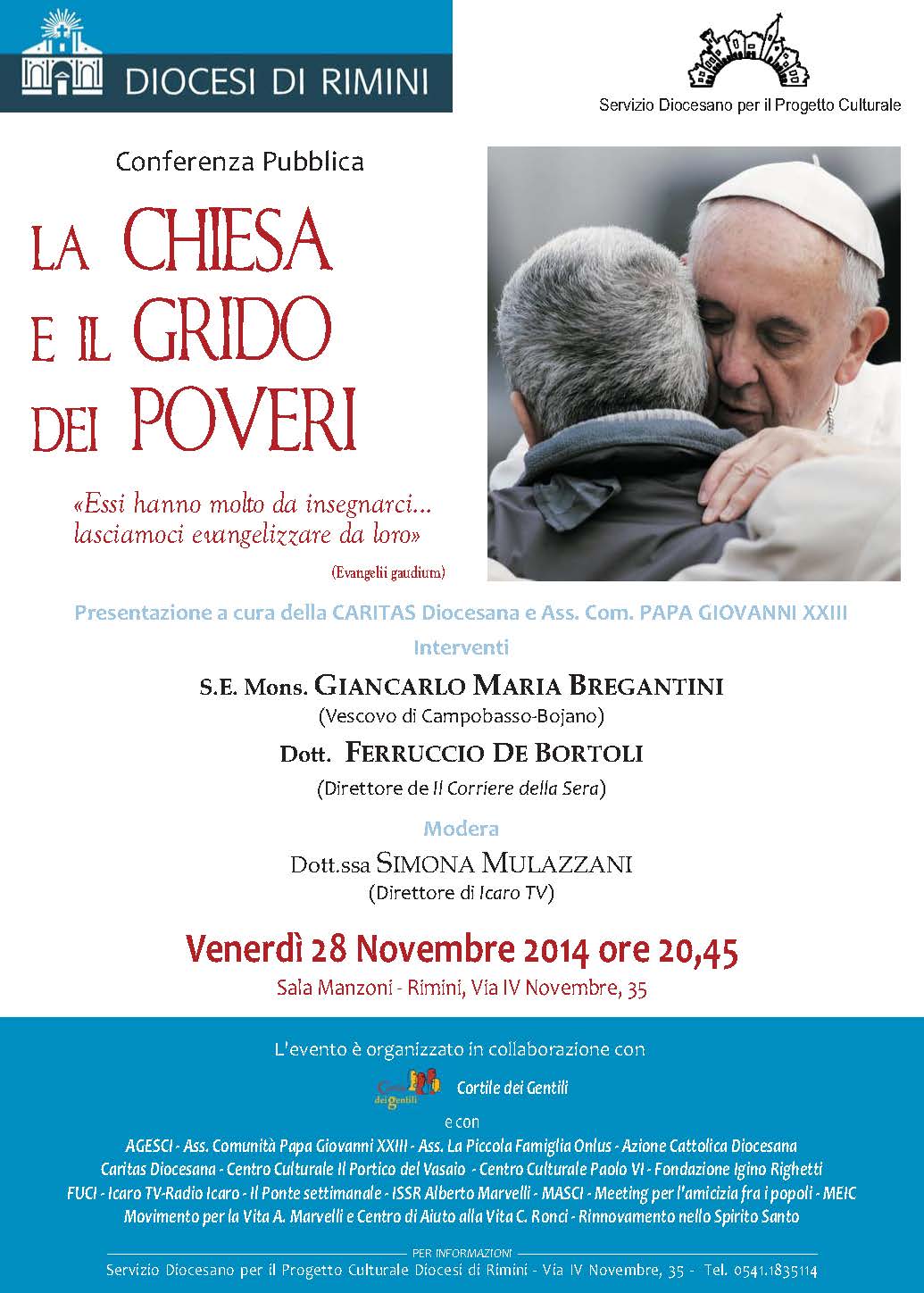 DIOCESI DI RIMINI

Servizio Diocesano per il Progetto Culturale

Conferenza Pubblica

LA CHIESA E IL GRIDO DEI POVERI

«Essi hanno molto da insegnarci... lasciamoci evangelizzare da loro»

(Evangelii gaudium)

Presentazione a cura della CARITAS Diocesana e Ass. Com. PAPA GIOVANNI XXIII

Interventi

S.E. Mons. GIANCARLO MARIA BREGANTINI
(Vescovo di Campobasso-Bojano)

Dott. FERRUCCIO DE BORTOLI
(Direttore de Il Corriere della Sera)

Modera

Dott.ssa SIMONA MULAZZANI
(Direttore di Icaro TV)

Venerdì 28 Novembre 2014 ore 20,45

Sala Manzoni - Rimini, Via IV Novembre, 35

L'evento è organizzato in collaborazione con

Cortile dei Gentili

Cortile dei Gentili

e con

AGESCI - Ass. Comunità Papa Giovanni XXIII - Ass. La Piccola Famiglia Onlus - Azione Cattolica Diocesana
Caritas Diocesana - Centro Culturale Il Portico del Vasaio - Centro Culturale Paolo VI - Fondazione Igino Righetti
FUCI - Icaro TV-Radio Icaro - Il Ponte settimanale - ISSR Alberto Marvelli - MASCI - Meeting per l'amicizia fra i popoli - MEIC
Movimento per la Vita A. Marvelli e Centro di Aiuto alla Vita C. Ronci - Rinnovamento nello Spirito Santo

PER INFORMAZIONI

Servizio Diocesano per il Progetto Culturale Diocesi di Rimini - Via IV Novembre, 35 - Tel. 0541.1835114